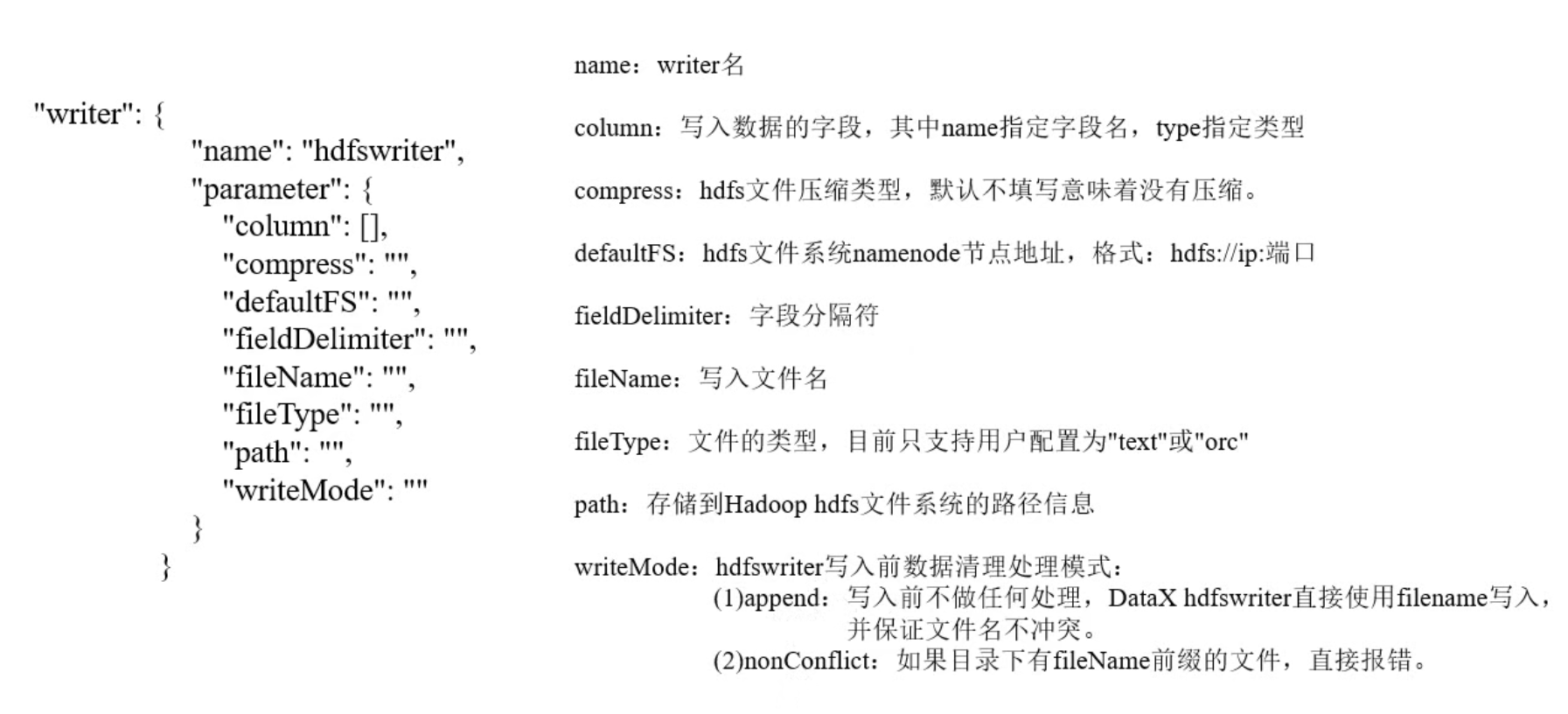 "writer": {
"name": "hdfswriter",
"parameter": {
"column": [],
"compress": "",
"defaultFS": "",
"fieldDelimiter": "",
"fileName": "",
"fileType": "",
"path": "",
"writeMode": ""
}
}

name：writer名

column：写入数据的字段，其中name指定字段名，type指定类型

compress：hdfs文件压缩类型，默认不填写意味着没有压缩。

defaultFS：hdfs文件系统namenode节点地址，格式：hdfs://ip:端口

fieldDelimiter：字段分隔符

fileName：写入文件名

fileType：文件的类型，目前只支持用户配置为"text"或"orc"

path：存储到Hadoop hdfs文件系统的路径信息

writeMode：hdfswriter写入前数据清理处理模式：
(1)append：写入前不做任何处理，DataX hdfswriter直接使用filename写入，并保证文件名不冲突。
(2)nonConflict：如果目录下有fileName前缀的文件，直接报错。